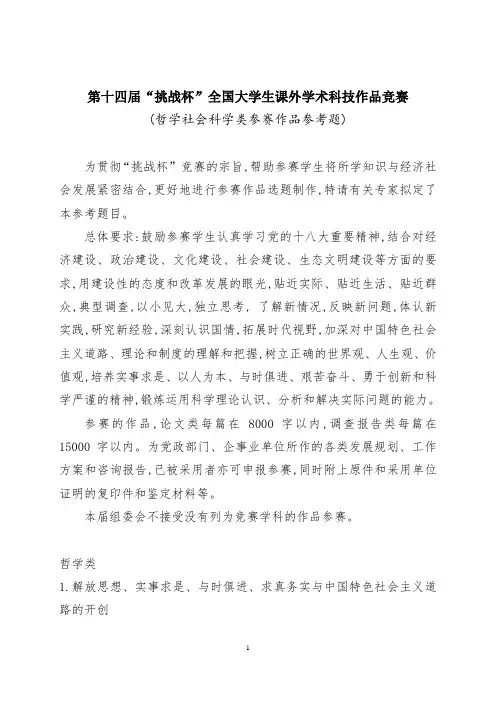 第十四届“挑战杯”全国大学生课外学术科技作品竞赛
（哲学社会科学类参赛作品参考题）

为贯彻“挑战杯”竞赛的宗旨，帮助参赛学生将所学知识与经济社会发展紧密结合，更好地进行参赛作品选题制作，特请有关专家拟定了本参考题目。

总体要求：鼓励参赛学生认真学习党的十八大重要精神，结合对经济建设、政治建设、文化建设、社会建设、生态文明建设等方面的要求，用建设性的态度和改革发展的眼光，贴近实际、贴近生活、贴近群众，典型调查，以小见大，独立思考，了解新情况，反映新问题，体认新实践，研究新经验，深刻认识国情，拓展时代视野，加深对中国特色社会主义道路、理论和制度的理解和把握，树立正确的世界观、人生观、价值观，培养实事求是、以人为本、与时俱进、艰苦奋斗、勇于创新和科学严谨的精神，锻炼运用科学理论认识、分析和解决实际问题的能力。

参赛的作品，论文类每篇在 8000 字以内，调查报告类每篇在 15000 字以内。为党政部门、企事业单位所作的各类发展规划、工作方案和咨询报告，已被采用者亦可申报参赛，同时附上原件和采用单位证明的复印件和鉴定材料等。

本届组委会不接受没有列为竞赛学科的作品参赛。

哲学类
1.解放思想、实事求是、与时俱进、求真务实与中国特色社会主义道路的开创

1